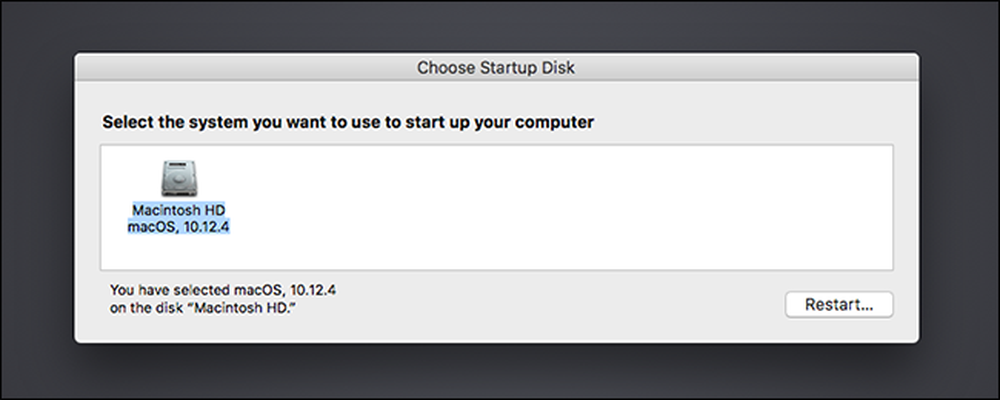 Choose Startup Disk

Select the system you want to use to start up your computer

Macintosh HD
macOS, 10.12.4

You have selected macOS, 10.12.4 on the disk "Macintosh HD."

Restart...